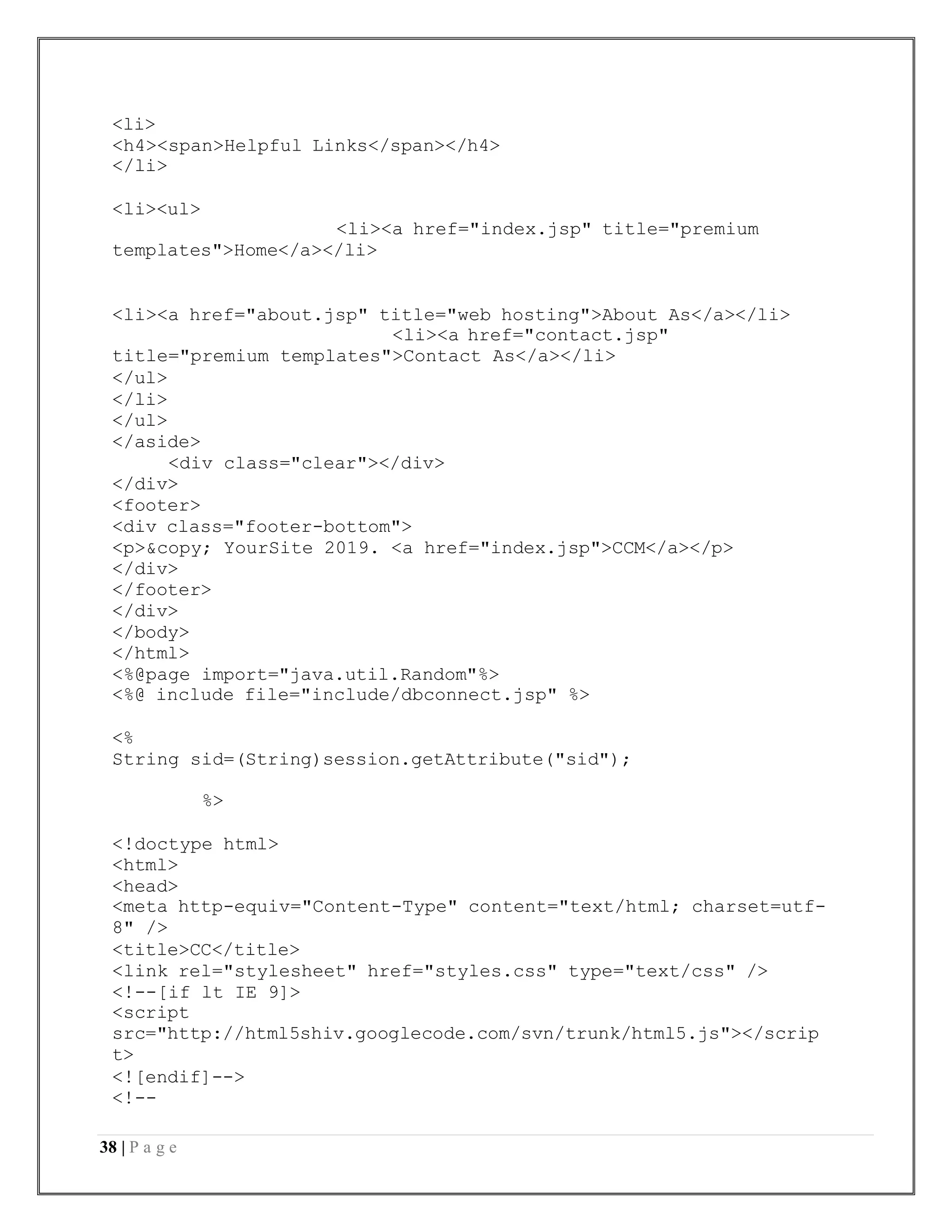 <li>
<h4><span>Helpful Links</span></h4>
</li>

<li><ul>
<li><a href="index.jsp" title="premium templates">Home</a></li>

<li><a href="about.jsp" title="web hosting">About As</a></li>
<li><a href="contact.jsp" title="premium templates">Contact As</a></li>
</ul>
</li>
</ul>
</aside>
<div class="clear"></div>
</div>
<footer>
<div class="footer-bottom">
<p>&copy; YourSite 2019. <a href="index.jsp">CCM</a></p>
</div>
</footer>
</div>
</body>
</html>
<%@page import="java.util.Random"%>
<%@ include file="include/dbconnect.jsp" %>

<%
String sid=(String)session.getAttribute("sid");

%>

<!doctype html>
<html>
<head>
<meta http-equiv="Content-Type" content="text/html; charset=utf-8" />
<title>CC</title>
<link rel="stylesheet" href="styles.css" type="text/css" />
<!--[if lt IE 9]>
<script src="http://html5shiv.googlecode.com/svn/trunk/html5.js"></script>
<![endif]-->
<!--

38 | P a g e